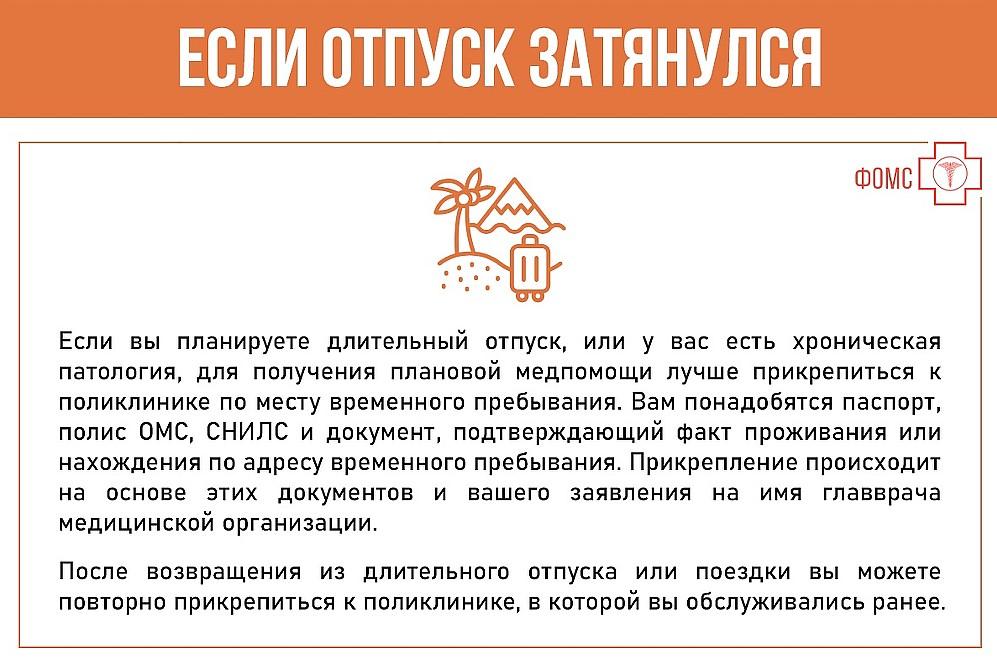 ЕСЛИ ОТПУСК ЗАТЯНУЛСЯ

ФОМС

Если вы планируете длительный отпуск, или у вас есть хроническая патология, для получения плановой медпомощи лучше прикрепиться к поликлинике по месту временного пребывания. Вам понадобятся паспорт, полис ОМС, СНИЛС и документ, подтверждающий факт проживания или нахождения по адресу временного пребывания. Прикрепление происходит на основе этих документов и вашего заявления на имя главврача медицинской организации.

После возвращения из длительного отпуска или поездки вы можете повторно прикрепиться к поликлинике, в которой вы обслуживались ранее.